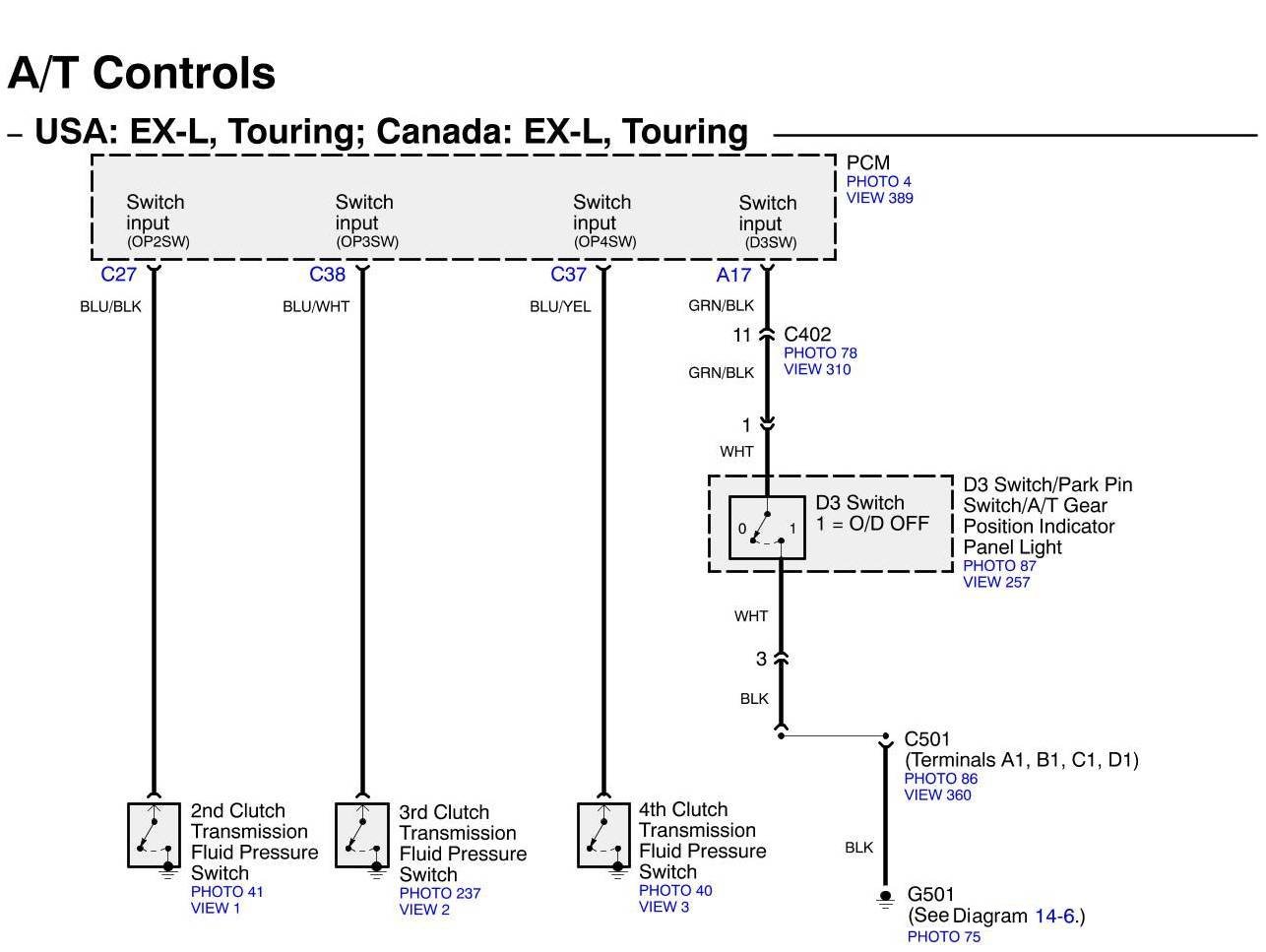 A/T Controls

– USA: EX-L, Touring; Canada: EX-L, Touring

PCM
PHOTO 4
VIEW 389

Switch input (OP2SW)

Switch input (OP3SW)

Switch input (OP4SW)

Switch input (D3SW)

C27

C38

C37

A17

BLU/BLK

BLU/WHT

BLU/YEL

GRN/BLK

11

C402
PHOTO 78
VIEW 310

GRN/BLK

1

WHT

0

1

D3 Switch
1 = O/D OFF

D3 Switch/Park Pin Switch/A/T Gear Position Indicator Panel Light
PHOTO 87
VIEW 257

WHT

3

BLK

C501
(Terminals A1, B1, C1, D1)
PHOTO 86
VIEW 360

BLK

G501
(See Diagram 14-6.)
PHOTO 75

2nd Clutch Transmission Fluid Pressure Switch
PHOTO 41
VIEW 1

3rd Clutch Transmission Fluid Pressure Switch
PHOTO 237
VIEW 2

4th Clutch Transmission Fluid Pressure Switch
PHOTO 40
VIEW 3